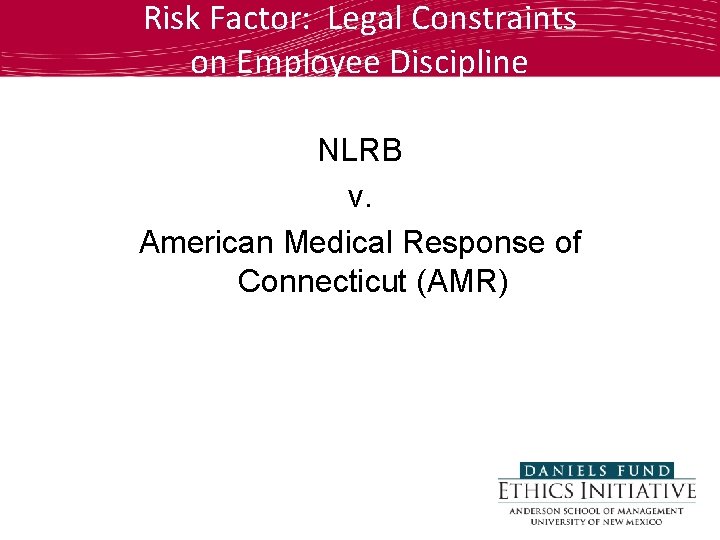 Risk Factor: Legal Constraints on Employee Discipline

NLRB

v.

American Medical Response of Connecticut (AMR)

DANIELS FUND
ETHICS INITIATIVE
ANDERSON SCHOOL OF MANAGEMENT
UNIVERSITY OF NEW MEXICO